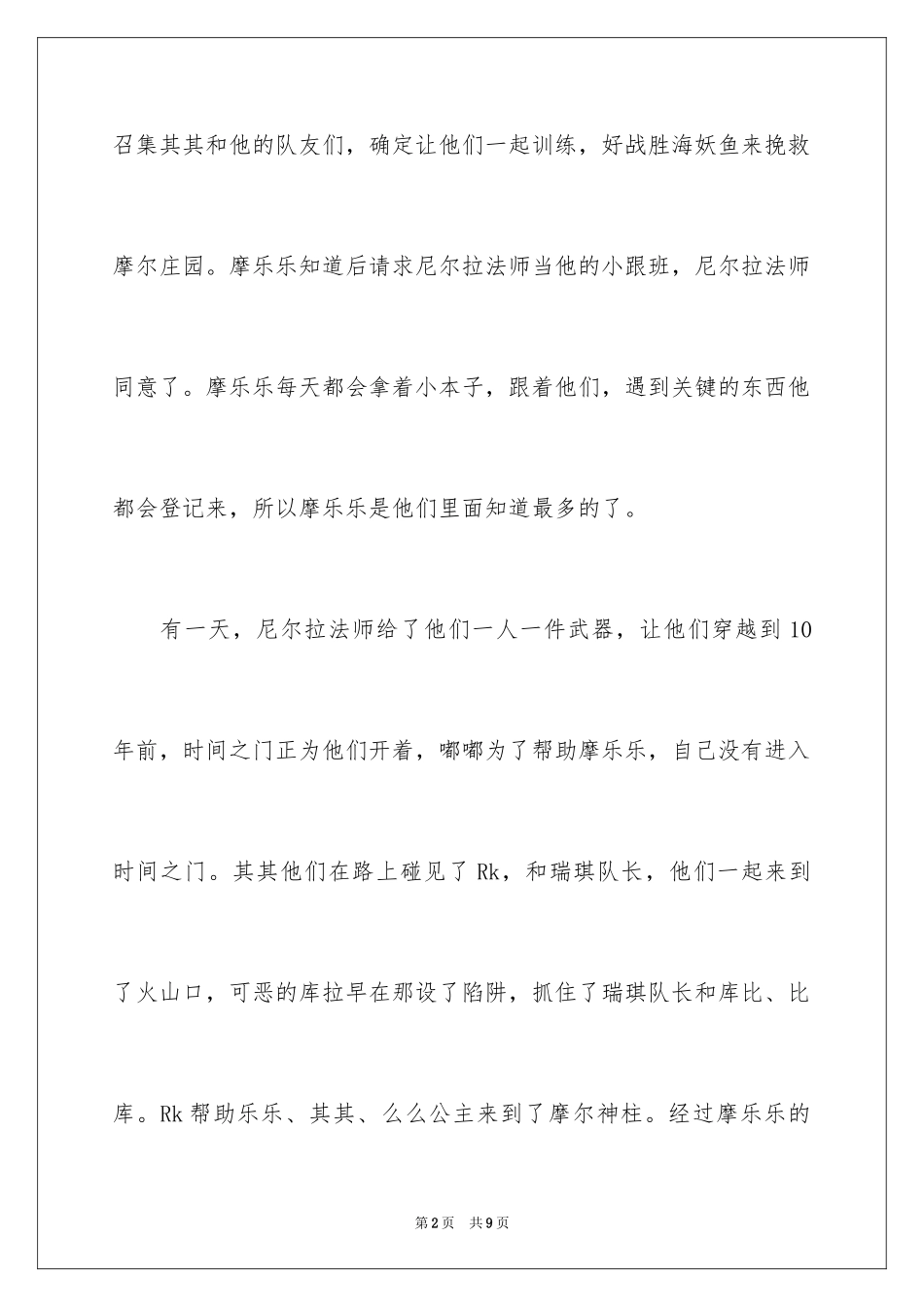 召集其其和他的队友们，确定让他们一起训练，好战胜海妖鱼来挽救摩尔庄园。摩乐乐知道后请求尼尔拉法师当他的小跟班，尼尔拉法师同意了。摩乐乐每天都会拿着小本子，跟着他们，遇到关键的东西他都会登记来，所以摩乐乐是他们里面知道最多的了。

有一天，尼尔拉法师给了他们一人一件武器，让他们穿越到10年前，时间之门正为他们开着，嘟嘟为了帮助摩乐乐，自己没有进入时间之门。其其他们在路上碰见了Rk，和瑞琪队长，他们一起来到了火山口，可恶的库拉早在那设了陷阱，抓住了瑞琪队长和库比、比库。Rk帮助乐乐、其其、么么公主来到了摩尔神柱。经过摩乐乐的

第2页 共9页